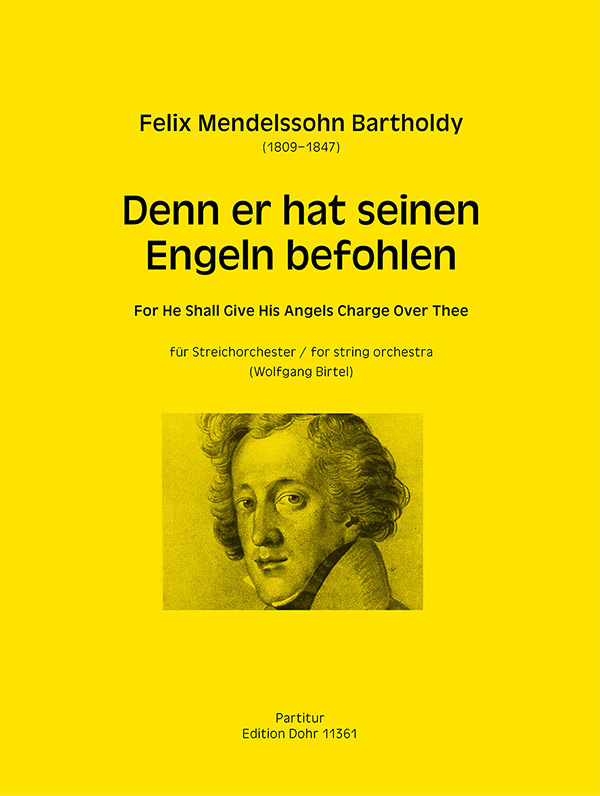 Felix Mendelssohn Bartholdy
(1809–1847)

Denn er hat seinen Engeln befohlen

For He Shall Give His Angels Charge Over Thee

für Streichorchester / for string orchestra
(Wolfgang Birtel)

Partitur
Edition Dohr 11361